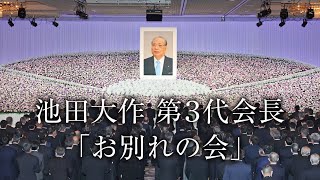 池田大作 第3代会長
「お別れの会」